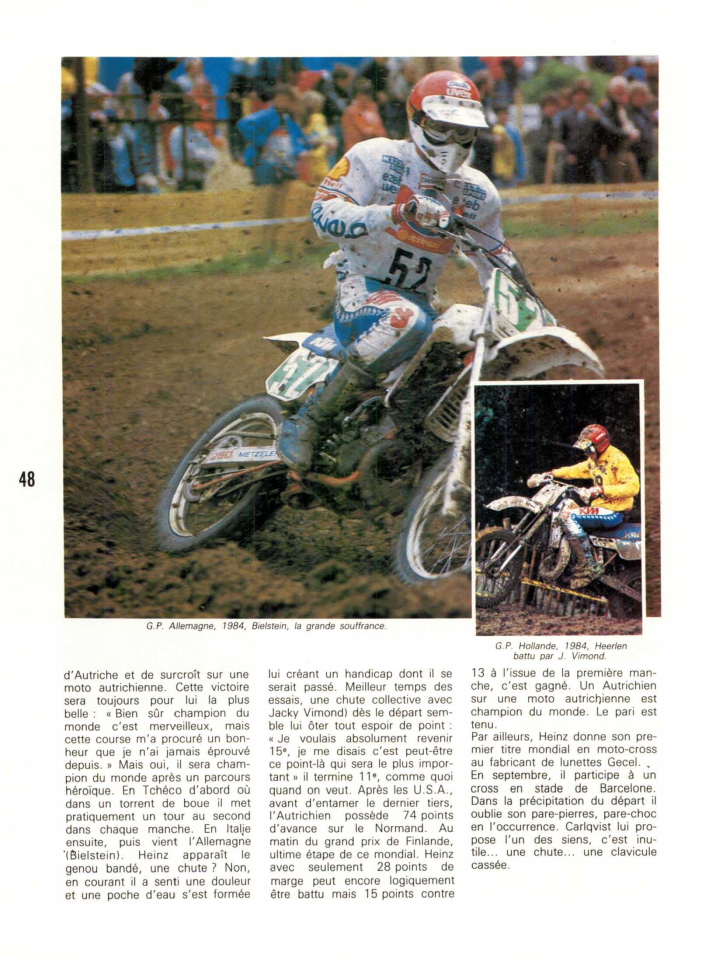 48

G.P. Allemagne, 1984, Bielstein, la grande souffrance.

G.P. Hollande, 1984, Heerlen battu par J. Vimond.

d'Autriche et de surcroît sur une moto autrichienne. Cette victoire sera toujours pour lui la plus belle : « Bien sûr champion du monde c'est merveilleux, mais cette course m'a procuré un bonheur que je n'ai jamais éprouvé depuis. » Mais oui, il sera champion du monde après un parcours héroïque. En Tchéco d'abord où dans un torrent de boue il met pratiquement un tour au second dans chaque manche. En Italie ensuite, puis vient l'Allemagne (Bielstein). Heinz apparaît le genou bandé, une chute ? Non, en courant il a senti une douleur et une poche d'eau s'est formée lui créant un handicap dont il se serait passé. Meilleur temps des essais, une chute collective avec Jacky Vimond) dès le départ semble lui ôter tout espoir de point : « Je voulais absolument revenir 15ᵉ, je me disais c'est peut-être ce point-là qui sera le plus important » il termine 11ᵉ, comme quoi quand on veut. Après les U.S.A., avant d'entamer le dernier tiers, l'Autrichien possède 74 points d'avance sur le Normand. Au matin du grand prix de Finlande, ultime étape de ce mondial. Heinz avec seulement 28 points de marge peut encore logiquement être battu mais 15 points contre 13 à l'issue de la première manche, c'est gagné. Un Autrichien sur une moto autrichienne est champion du monde. Le pari est tenu.

Par ailleurs, Heinz donne son premier titre mondial en moto-cross au fabricant de lunettes Gecel. En septembre, il participe à un cross en stade de Barcelone. Dans la précipitation du départ il oublie son pare-pierres, pare-choc en l'occurrence. Carlqvist lui propose l'un des siens, c'est inutile... une chute... une clavicule cassée.